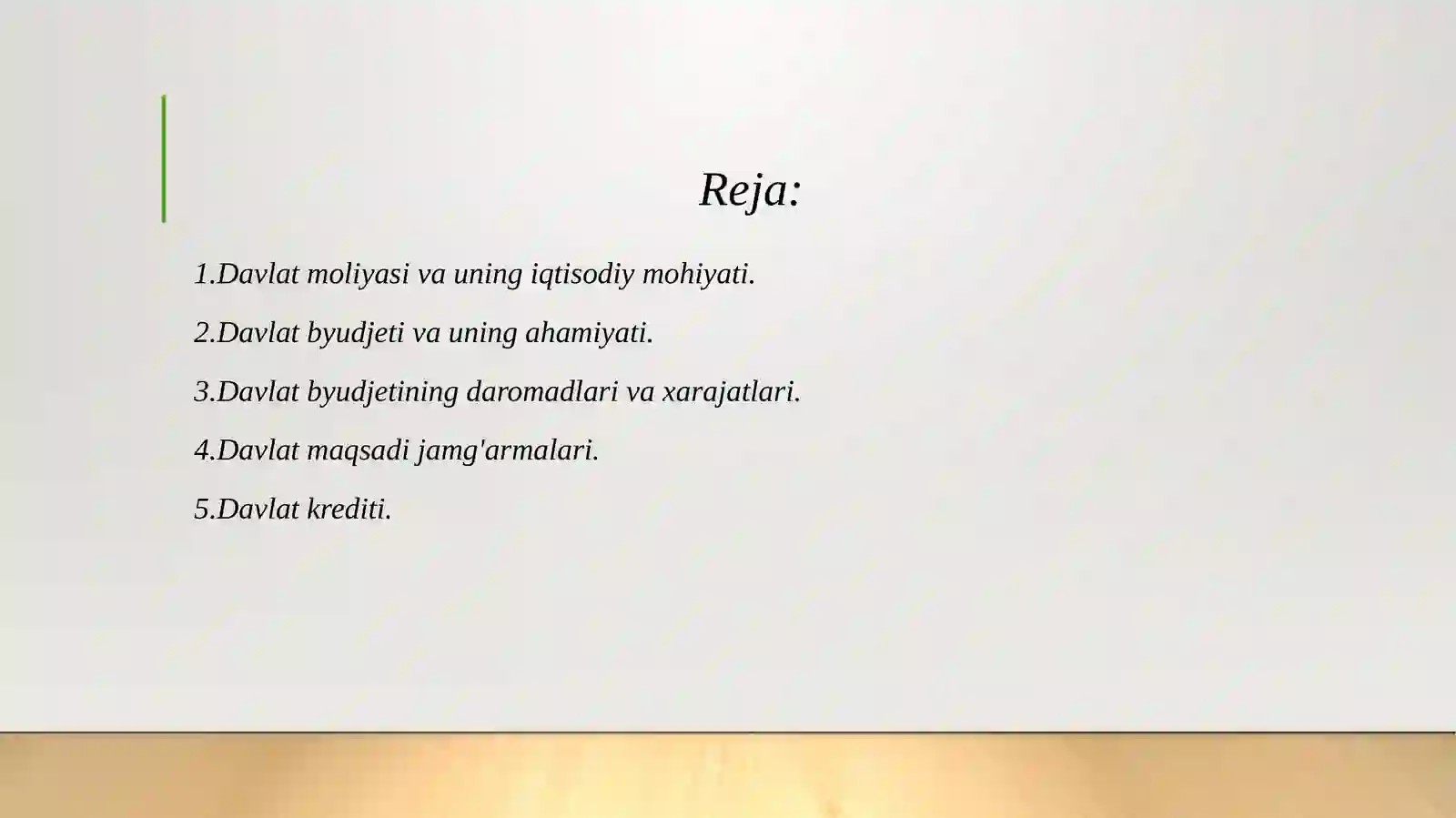 Reja:

1.Davlat moliyasi va uning iqtisodiy mohiyati.

2.Davlat byudjeti va uning ahamiyati.

3.Davlat byudjetining daromadlari va xarajatlari.

4.Davlat maqsadi jamg'armalari.

5.Davlat krediti.